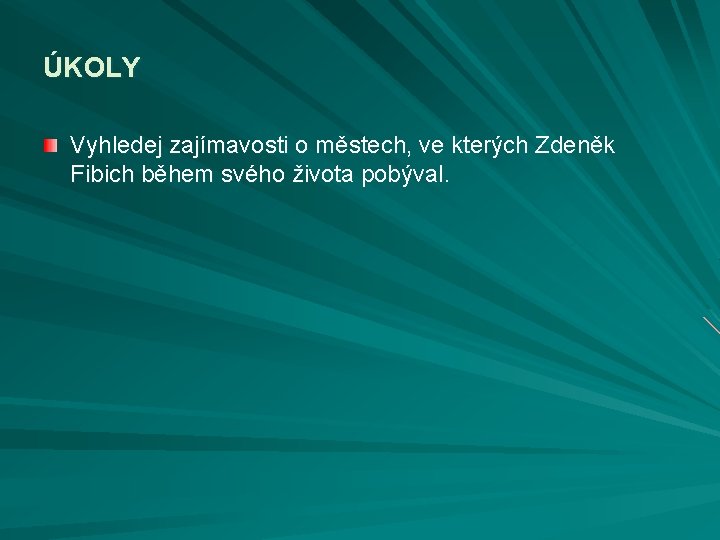 ÚKOLY

Vyhledej zajímavosti o městech, ve kterých Zdeněk Fibich během svého života pobýval.